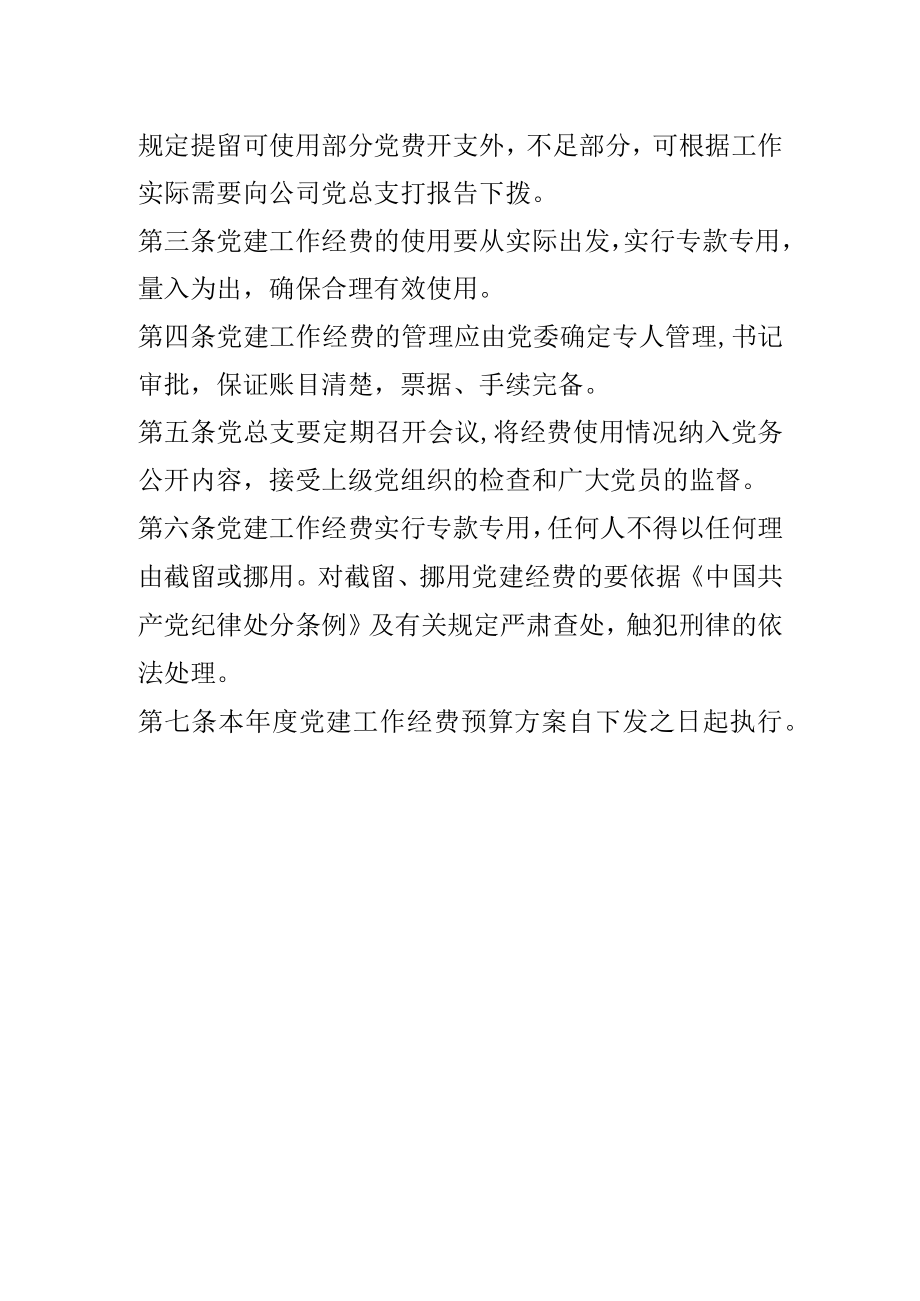 规定提留可使用部分党费开支外，不足部分，可根据工作实际需要向公司党总支打报告下拨。

第三条党建工作经费的使用要从实际出发,实行专款专用，量入为出，确保合理有效使用。

第四条党建工作经费的管理应由党委确定专人管理,书记审批，保证账目清楚，票据、手续完备。

第五条党总支要定期召开会议,将经费使用情况纳入党务公开内容，接受上级党组织的检查和广大党员的监督。

第六条党建工作经费实行专款专用,任何人不得以任何理由截留或挪用。对截留、挪用党建经费的要依据《中国共产党纪律处分条例》及有关规定严肃查处，触犯刑律的依法处理。

第七条本年度党建工作经费预算方案自下发之日起执行。